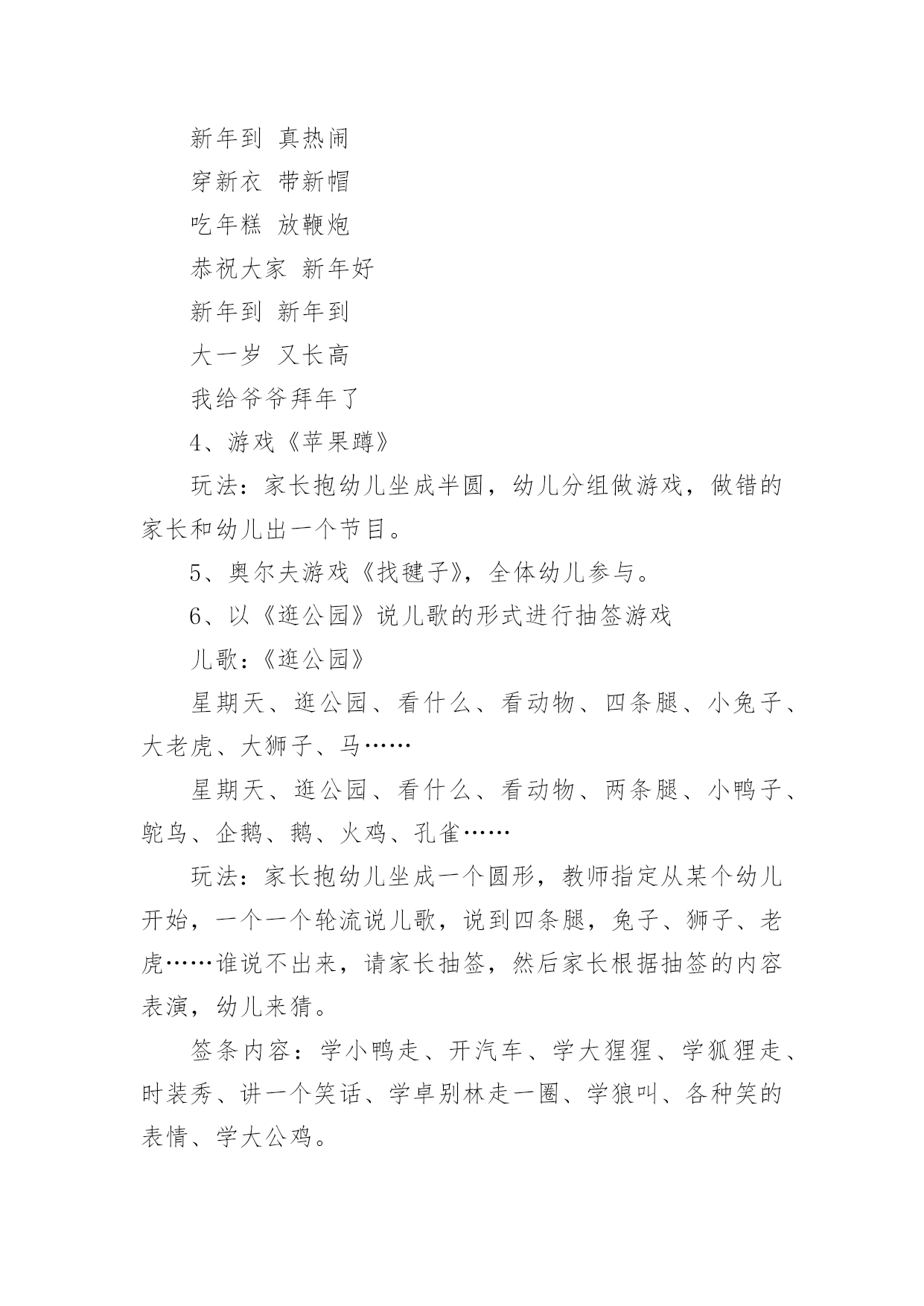 新年到 真热闹

穿新衣 带新帽

吃年糕 放鞭炮

恭祝大家 新年好

新年到 新年到

大一岁 又长高

我给爷爷拜年了

4、游戏《苹果蹲》

玩法：家长抱幼儿坐成半圆，幼儿分组做游戏，做错的家长和幼儿出一个节目。

5、奥尔夫游戏《找毽子》，全体幼儿参与。

6、以《逛公园》说儿歌的形式进行抽签游戏

儿歌：《逛公园》

星期天、逛公园、看什么、看动物、四条腿、小兔子、大老虎、大狮子、马……

星期天、逛公园、看什么、看动物、两条腿、小鸭子、鸵鸟、企鹅、鹅、火鸡、孔雀……

玩法：家长抱幼儿坐成一个圆形，教师指定从某个幼儿开始，一个一个轮流说儿歌，说到四条腿，兔子、狮子、老虎……谁说不出来，请家长抽签，然后家长根据抽签的内容表演，幼儿来猜。

签条内容：学小鸭走、开汽车、学大猩猩、学狐狸走、时装秀、讲一个笑话、学卓别林走一圈、学狼叫、各种笑的表情、学大公鸡。